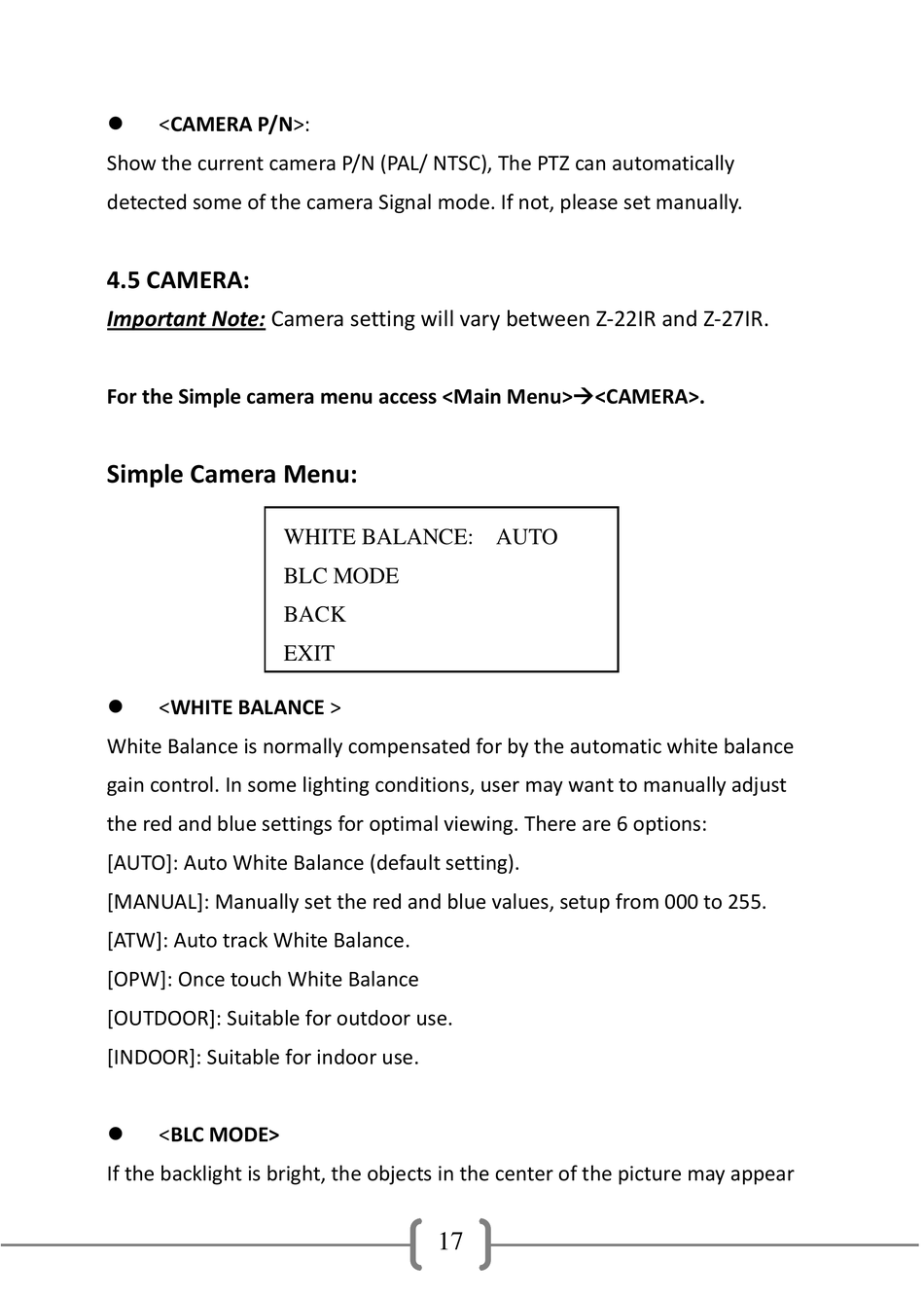 ● <CAMERA P/N>:

Show the current camera P/N (PAL/ NTSC), The PTZ can automatically detected some of the camera Signal mode. If not, please set manually.

4.5 CAMERA:

Important Note: Camera setting will vary between Z-22IR and Z-27IR.

For the Simple camera menu access <Main Menu>→<CAMERA>.

Simple Camera Menu:

WHITE BALANCE: AUTO
BLC MODE
BACK
EXIT

● <WHITE BALANCE >

White Balance is normally compensated for by the automatic white balance gain control. In some lighting conditions, user may want to manually adjust the red and blue settings for optimal viewing. There are 6 options:
[AUTO]: Auto White Balance (default setting).
[MANUAL]: Manually set the red and blue values, setup from 000 to 255.
[ATW]: Auto track White Balance.
[OPW]: Once touch White Balance
[OUTDOOR]: Suitable for outdoor use.
[INDOOR]: Suitable for indoor use.

● <BLC MODE>

If the backlight is bright, the objects in the center of the picture may appear

17